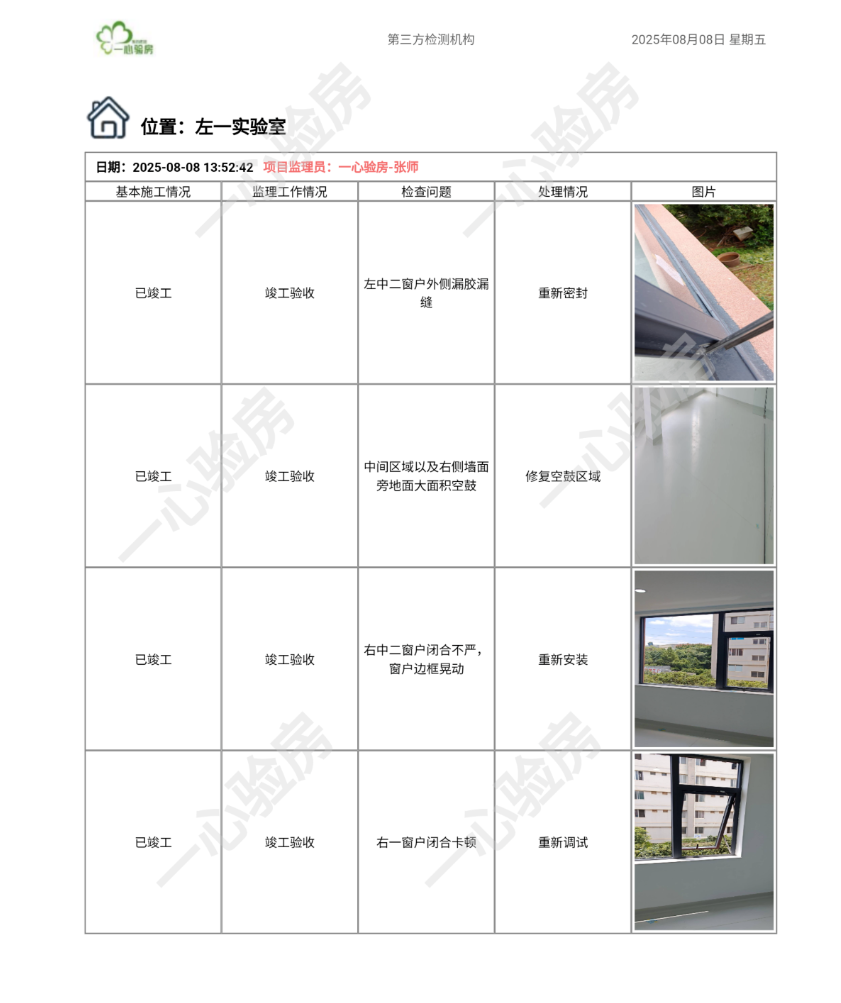 一心验房

第三方检测机构

2025年08月08日 星期五

位置：左一实验室

日期：2025-08-08 13:52:42 项目监理员：一心验房-张师

| 基本施工情况 | 监理工作情况 | 检查问题 | 处理情况 | 图片 |
|---|---|---|---|---|
| 已竣工 | 竣工验收 | 左中二窗户外侧漏胶漏缝 | 重新密封 |  |
| 已竣工 | 竣工验收 | 中间区域以及右侧墙面旁地面大面积空鼓 | 修复空鼓区域 |  |
| 已竣工 | 竣工验收 | 右中二窗户闭合不严，窗户边框晃动 | 重新安装 |  |
| 已竣工 | 竣工验收 | 右一窗户闭合卡顿 | 重新调试 |  |

一心验房